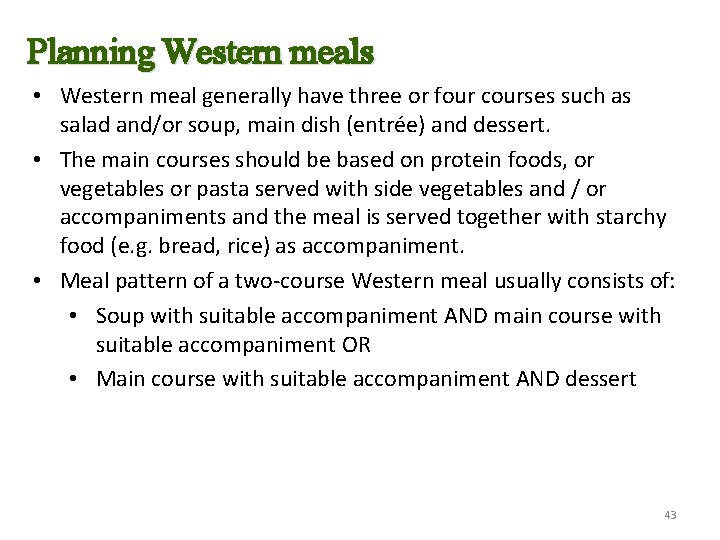 Planning Western meals

• Western meal generally have three or four courses such as salad and/or soup, main dish (entrée) and dessert.

• The main courses should be based on protein foods, or vegetables or pasta served with side vegetables and / or accompaniments and the meal is served together with starchy food (e.g. bread, rice) as accompaniment.

• Meal pattern of a two-course Western meal usually consists of:

• Soup with suitable accompaniment AND main course with suitable accompaniment OR

• Main course with suitable accompaniment AND dessert

43